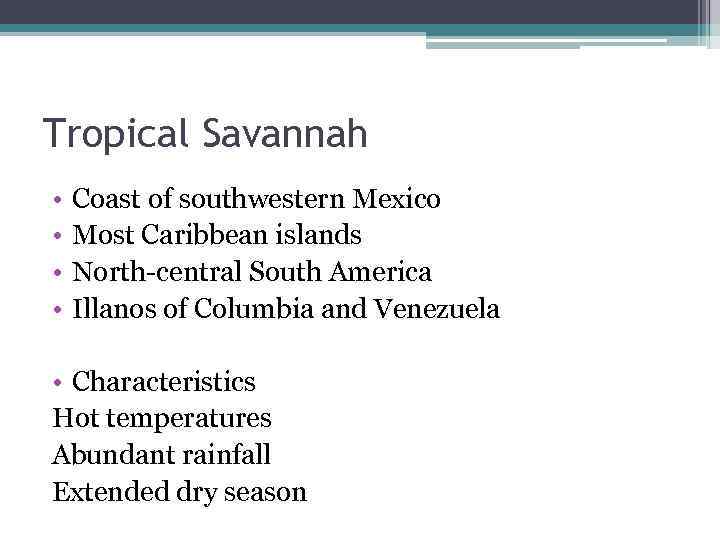 Tropical Savannah

• Coast of southwestern Mexico
• Most Caribbean islands
• North-central South America
• Illanos of Columbia and Venezuela

• Characteristics
Hot temperatures
Abundant rainfall
Extended dry season